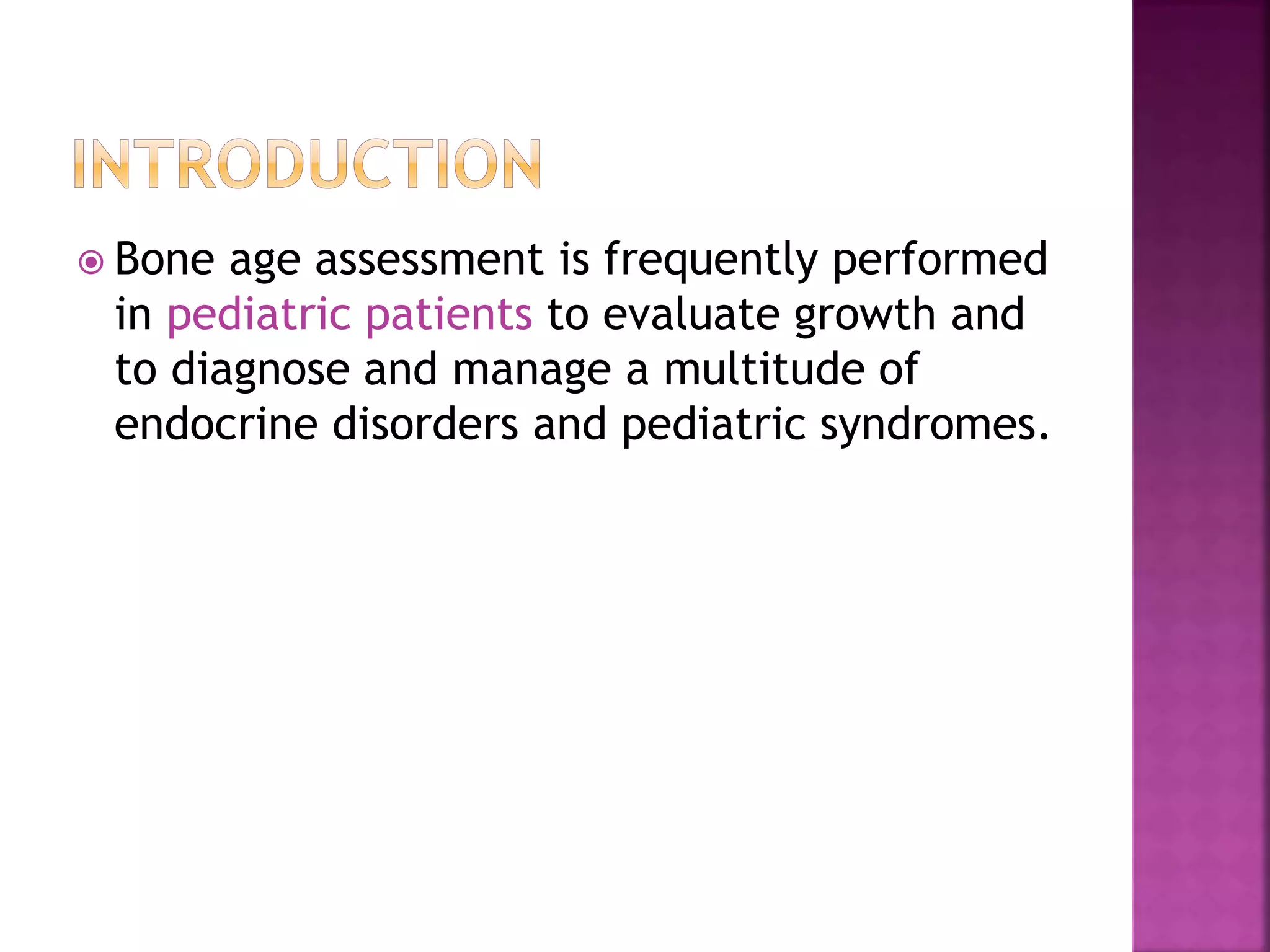 INTRODUCTION

Bone age assessment is frequently performed in pediatric patients to evaluate growth and to diagnose and manage a multitude of endocrine disorders and pediatric syndromes.